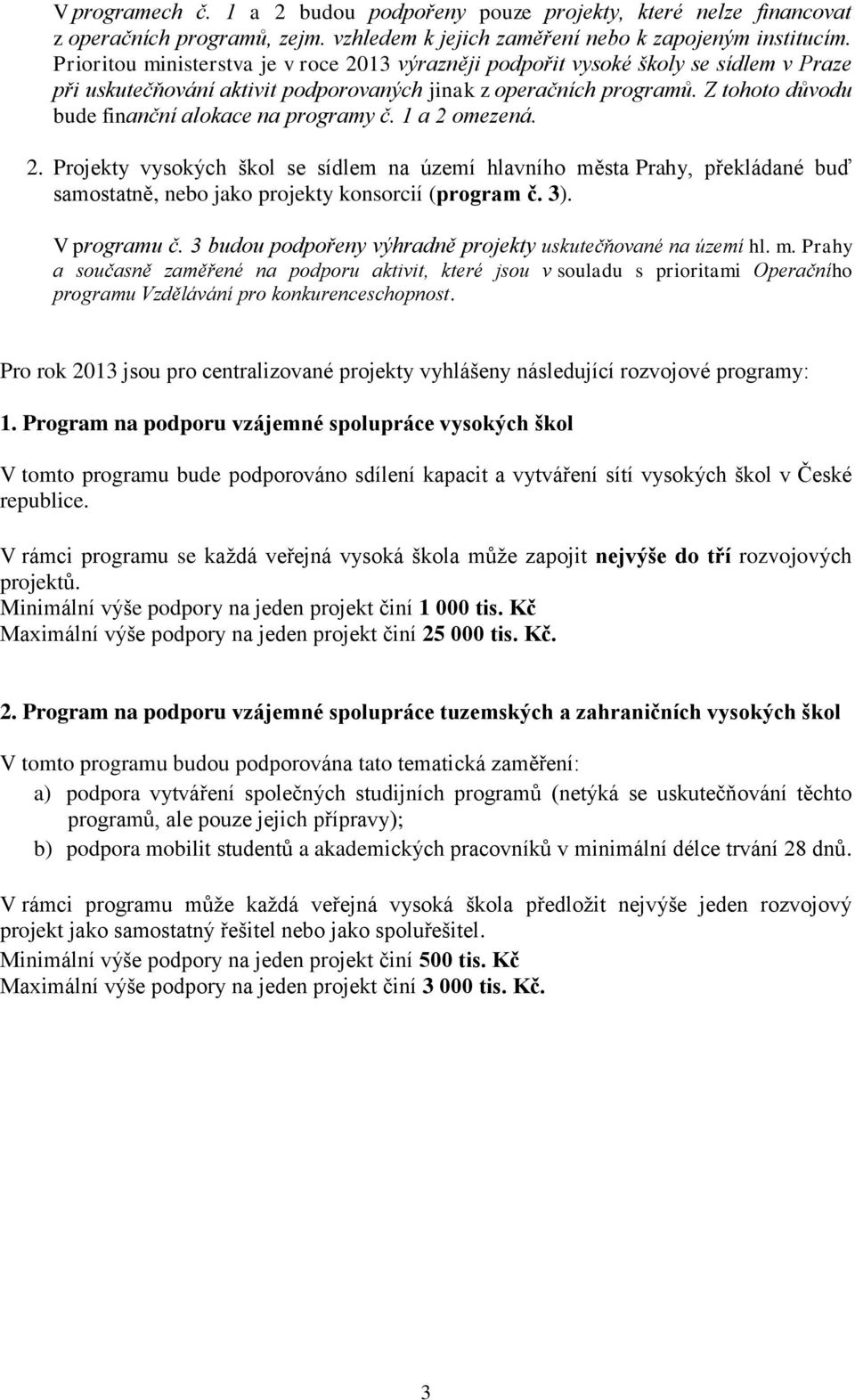 V programech č. 1 a 2 budou podpořeny pouze projekty, které nelze financovat z operačních programů, zejm. vzhledem k jejich zaměření nebo k zapojeným institucím. Prioritou ministerstva je v roce 2013 výrazněji podpořit vysoké školy se sídlem v Praze při uskutečňování aktivit podporovaných jinak z operačních programů. Z tohoto důvodu bude finanční alokace na programy č. 1 a 2 omezená.

2. Projekty vysokých škol se sídlem na území hlavního města Prahy, překládané buď samostatně, nebo jako projekty konsorcií (program č. 3).

V programu č. 3 budou podpořeny výhradně projekty uskutečňované na území hl. m. Prahy a současně zaměřené na podporu aktivit, které jsou v souladu s prioritami Operačního programu Vzdělávání pro konkurenceschopnost.

Pro rok 2013 jsou pro centralizované projekty vyhlášeny následující rozvojové programy:

1. Program na podporu vzájemné spolupráce vysokých škol

V tomto programu bude podporováno sdílení kapacit a vytváření sítí vysokých škol v České republice.

V rámci programu se každá veřejná vysoká škola může zapojit nejvýše do tří rozvojových projektů.
Minimální výše podpory na jeden projekt činí 1 000 tis. Kč
Maximální výše podpory na jeden projekt činí 25 000 tis. Kč.

2. Program na podporu vzájemné spolupráce tuzemských a zahraničních vysokých škol

V tomto programu budou podporována tato tematická zaměření:
a) podpora vytváření společných studijních programů (netýká se uskutečňování těchto programů, ale pouze jejich přípravy);
b) podpora mobilit studentů a akademických pracovníků v minimální délce trvání 28 dnů.

V rámci programu může každá veřejná vysoká škola předložit nejvýše jeden rozvojový projekt jako samostatný řešitel nebo jako spoluřešitel.
Minimální výše podpory na jeden projekt činí 500 tis. Kč
Maximální výše podpory na jeden projekt činí 3 000 tis. Kč.

3